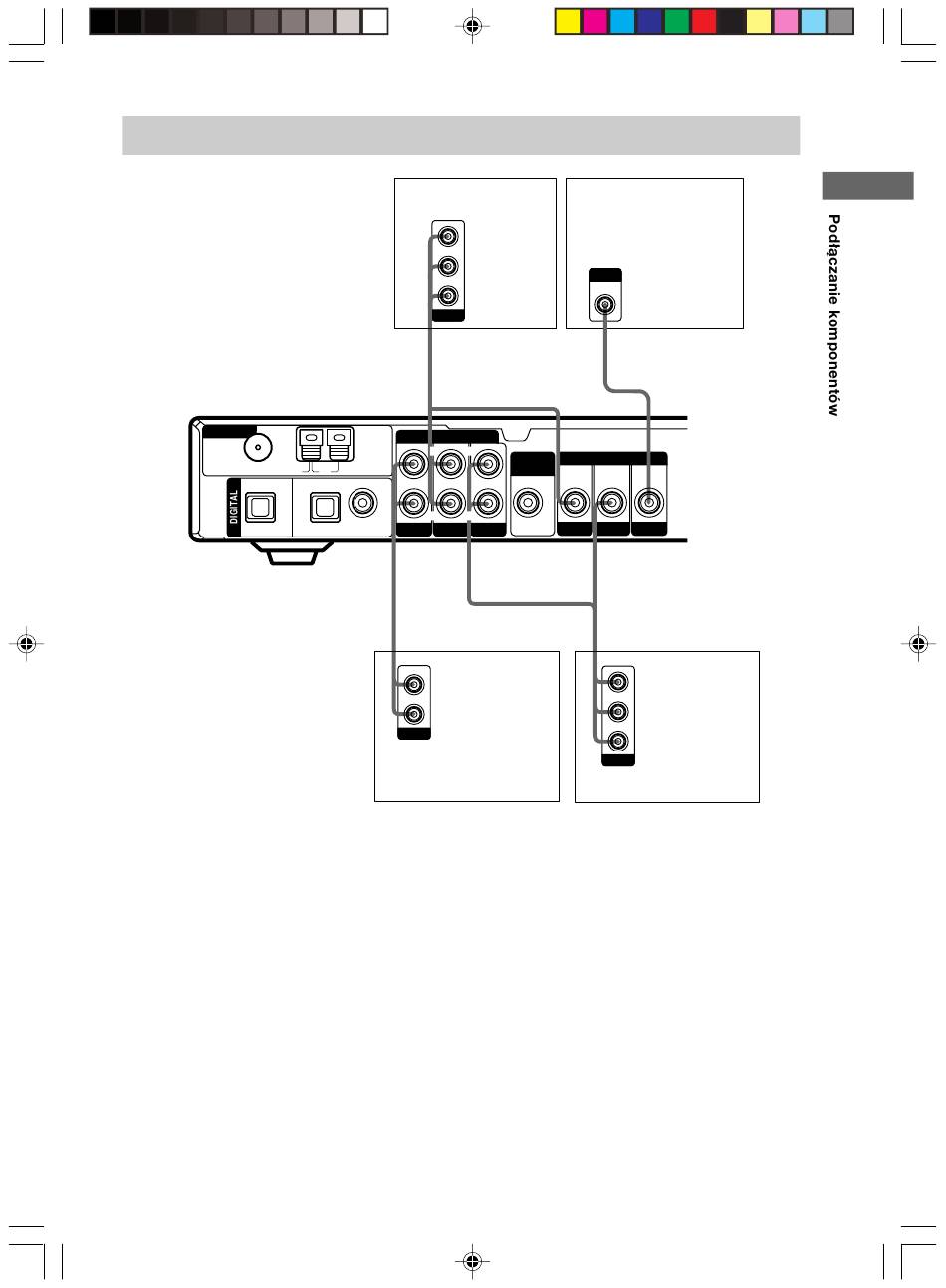 Podłączanie komponentów

DIGITAL